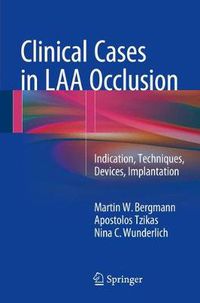 Clinical Cases in LAA Occlusion

Indication, Techniques, Devices, Implantation

Martin W. Bergmann
Apostolos Tzikas
Nina C. Wunderlich

Springer